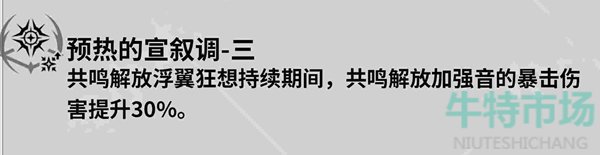 预热的宣叙调-三

共鸣解放浮翼狂想持续期间，共鸣解放加强音的暴击伤害提升30%。

牛特市场
NIUTESHICHANG